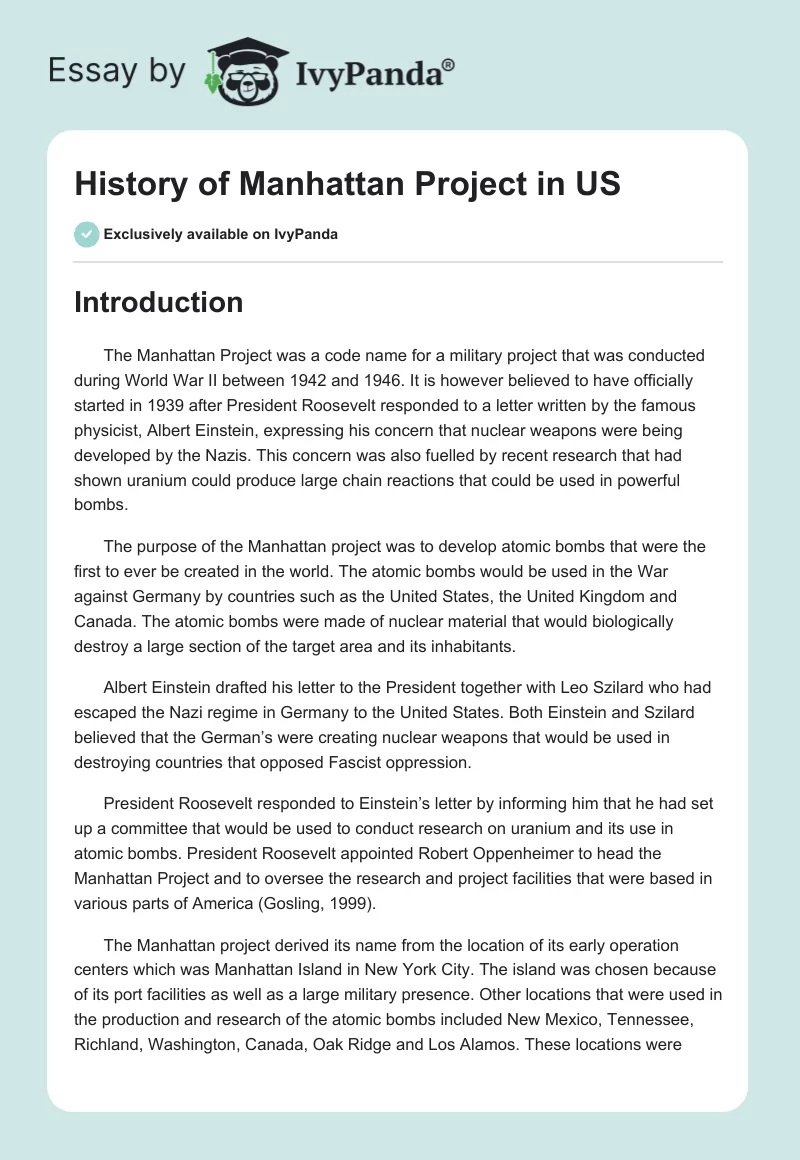 Essay by IvyPanda®

History of Manhattan Project in US

Exclusively available on IvyPanda

Introduction

The Manhattan Project was a code name for a military project that was conducted during World War II between 1942 and 1946. It is however believed to have officially started in 1939 after President Roosevelt responded to a letter written by the famous physicist, Albert Einstein, expressing his concern that nuclear weapons were being developed by the Nazis. This concern was also fuelled by recent research that had shown uranium could produce large chain reactions that could be used in powerful bombs.

The purpose of the Manhattan project was to develop atomic bombs that were the first to ever be created in the world. The atomic bombs would be used in the War against Germany by countries such as the United States, the United Kingdom and Canada. The atomic bombs were made of nuclear material that would biologically destroy a large section of the target area and its inhabitants.

Albert Einstein drafted his letter to the President together with Leo Szilard who had escaped the Nazi regime in Germany to the United States. Both Einstein and Szilard believed that the German's were creating nuclear weapons that would be used in destroying countries that opposed Fascist oppression.

President Roosevelt responded to Einstein's letter by informing him that he had set up a committee that would be used to conduct research on uranium and its use in atomic bombs. President Roosevelt appointed Robert Oppenheimer to head the Manhattan Project and to oversee the research and project facilities that were based in various parts of America (Gosling, 1999).

The Manhattan project derived its name from the location of its early operation centers which was Manhattan Island in New York City. The island was chosen because of its port facilities as well as a large military presence. Other locations that were used in the production and research of the atomic bombs included New Mexico, Tennessee, Richland, Washington, Canada, Oak Ridge and Los Alamos. These locations were